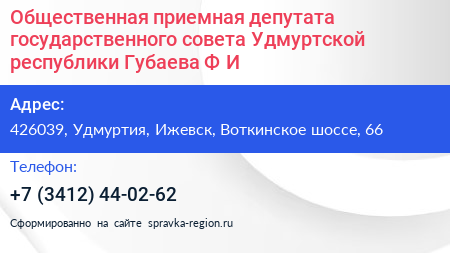 Общественная приемная депутата государственного совета Удмуртской республики Губаева Ф И

Адрес:

426039, Удмуртия, Ижевск, Воткинское шоссе, 66

Телефон:

+7 (3412) 44-02-62

Сформированно на сайте spravka-region.ru